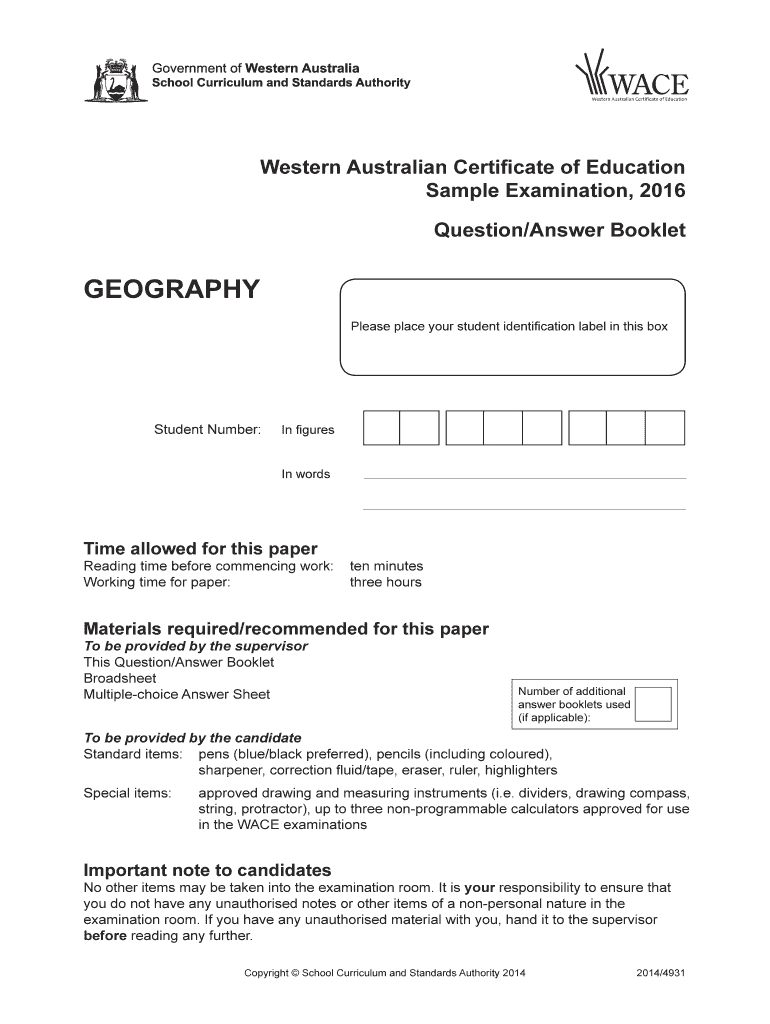 Government of Western Australia
School Curriculum and Standards Authority

WACE
Western Australian Certificate of Education

Western Australian Certificate of Education
Sample Examination, 2016

Question/Answer Booklet

GEOGRAPHY

Please place your student identification label in this box

Student Number: In figures

In words

Time allowed for this paper
Reading time before commencing work: ten minutes
Working time for paper: three hours

Materials required/recommended for this paper
To be provided by the supervisor
This Question/Answer Booklet
Broadsheet
Multiple-choice Answer Sheet

Number of additional answer booklets used (if applicable):

To be provided by the candidate
Standard items: pens (blue/black preferred), pencils (including coloured), sharpener, correction fluid/tape, eraser, ruler, highlighters

Special items: approved drawing and measuring instruments (i.e. dividers, drawing compass, string, protractor), up to three non-programmable calculators approved for use in the WACE examinations

Important note to candidates
No other items may be taken into the examination room. It is your responsibility to ensure that you do not have any unauthorised notes or other items of a non-personal nature in the examination room. If you have any unauthorised material with you, hand it to the supervisor before reading any further.

Copyright © School Curriculum and Standards Authority 2014 2014/4931